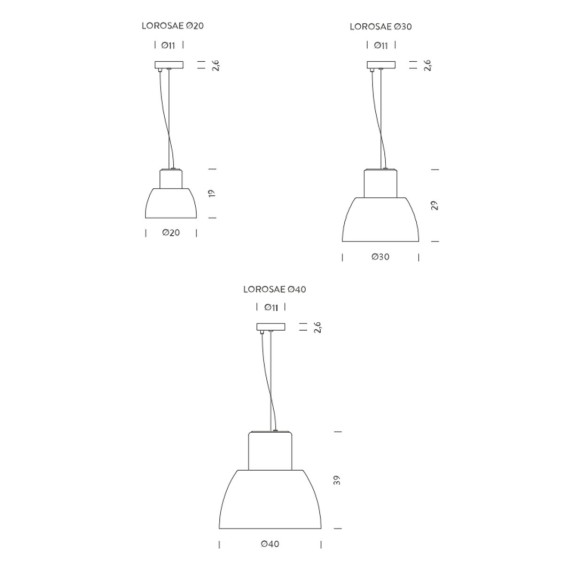 LOROSAE Ø20

Ø11

2,6

19

Ø20

LOROSAE Ø30

Ø11

2,6

29

Ø30

LOROSAE Ø40

Ø11

2,6

39

Ø40